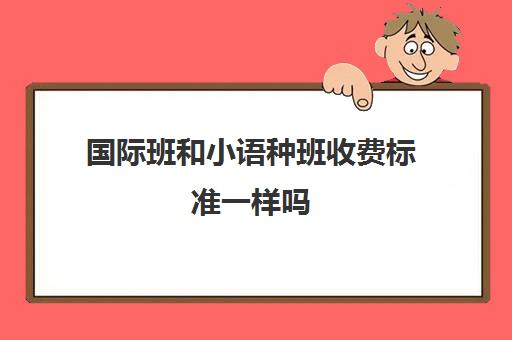 国际班和小语种班收费标准一样吗